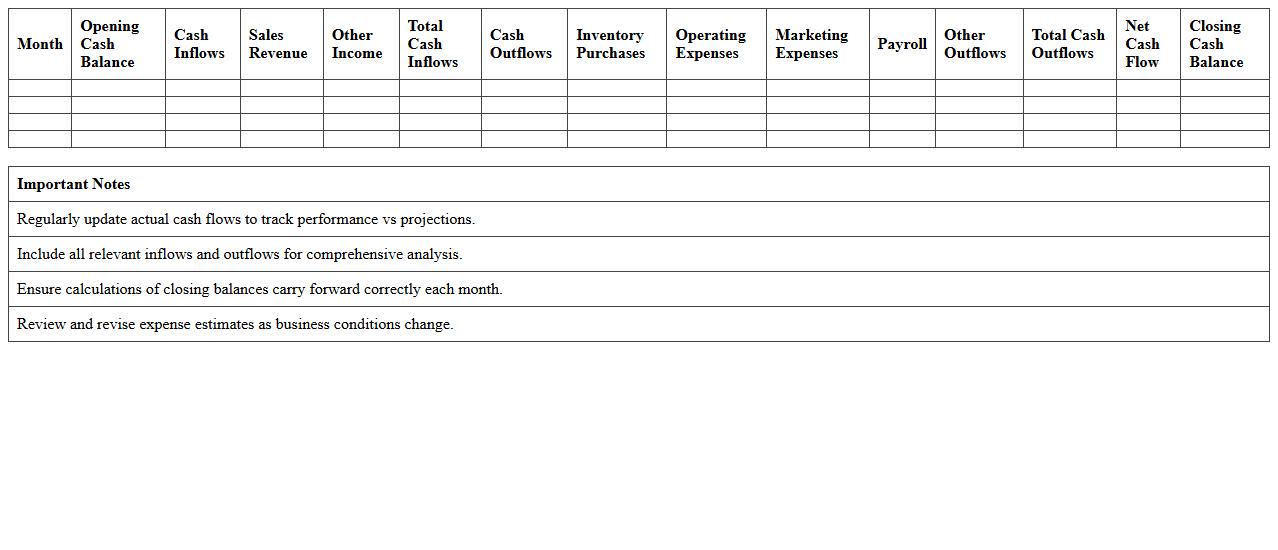 | Month | Opening Cash Balance | Cash Inflows | Sales Revenue | Other Income | Total Cash Inflows | Cash Outflows | Inventory Purchases | Operating Expenses | Marketing Expenses | Payroll | Other Outflows | Total Cash Outflows | Net Cash Flow | Closing Cash Balance |
|---|---|---|---|---|---|---|---|---|---|---|---|---|---|---|
| | | | | | | | | | | | | | | |
| | | | | | | | | | | | | | | |
| | | | | | | | | | | | | | | |
| | | | | | | | | | | | | | | |

| Important Notes |
|---|
| Regularly update actual cash flows to track performance vs projections. |
| Include all relevant inflows and outflows for comprehensive analysis. |
| Ensure calculations of closing balances carry forward correctly each month. |
| Review and revise expense estimates as business conditions change. |